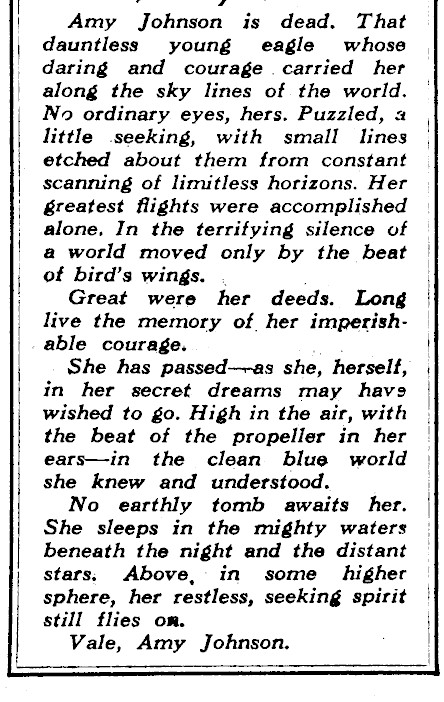 Amy Johnson is dead. That dauntless young eagle whose daring and courage carried her along the sky lines of the world. No ordinary eyes, hers. Puzzled, a little seeking, with small lines etched about them from constant scanning of limitless horizons. Her greatest flights were accomplished alone. In the terrifying silence of a world moved only by the beat of bird's wings.

Great were her deeds. Long live the memory of her imperishable courage.

She has passed—as she, herself, in her secret dreams may have wished to go. High in the air, with the beat of the propeller in her ears—in the clean blue world she knew and understood.

No earthly tomb awaits her. She sleeps in the mighty waters beneath the night and the distant stars. Above, in some higher sphere, her restless, seeking spirit still flies on.

Vale, Amy Johnson.